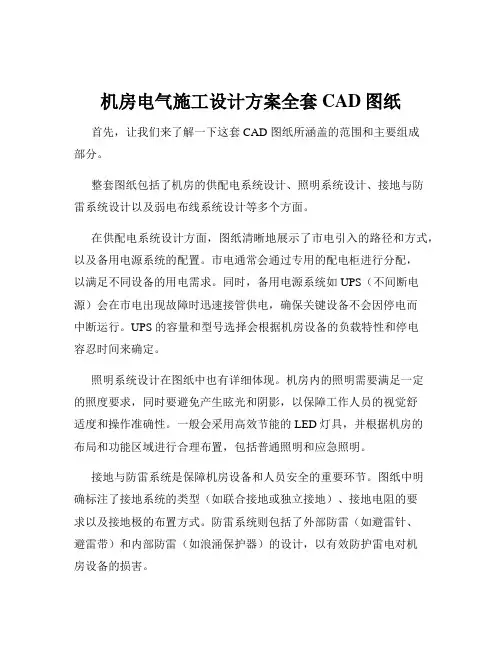 机房电气施工设计方案全套 CAD 图纸

首先，让我们来了解一下这套 CAD 图纸所涵盖的范围和主要组成部分。

整套图纸包括了机房的供配电系统设计、照明系统设计、接地与防雷系统设计以及弱电布线系统设计等多个方面。

在供配电系统设计方面，图纸清晰地展示了市电引入的路径和方式，以及备用电源系统的配置。市电通常会通过专用的配电柜进行分配，以满足不同设备的用电需求。同时，备用电源系统如 UPS（不间断电源）会在市电出现故障时迅速接管供电，确保关键设备不会因停电而中断运行。UPS 的容量和型号选择会根据机房设备的负载特性和停电容忍时间来确定。

照明系统设计在图纸中也有详细体现。机房内的照明需要满足一定的照度要求，同时要避免产生眩光和阴影，以保障工作人员的视觉舒适度和操作准确性。一般会采用高效节能的 LED 灯具，并根据机房的布局和功能区域进行合理布置，包括普通照明和应急照明。

接地与防雷系统是保障机房设备和人员安全的重要环节。图纸中明确标注了接地系统的类型（如联合接地或独立接地）、接地电阻的要求以及接地极的布置方式。防雷系统则包括了外部防雷（如避雷针、避雷带）和内部防雷（如浪涌保护器）的设计，以有效防护雷电对机房设备的损害。